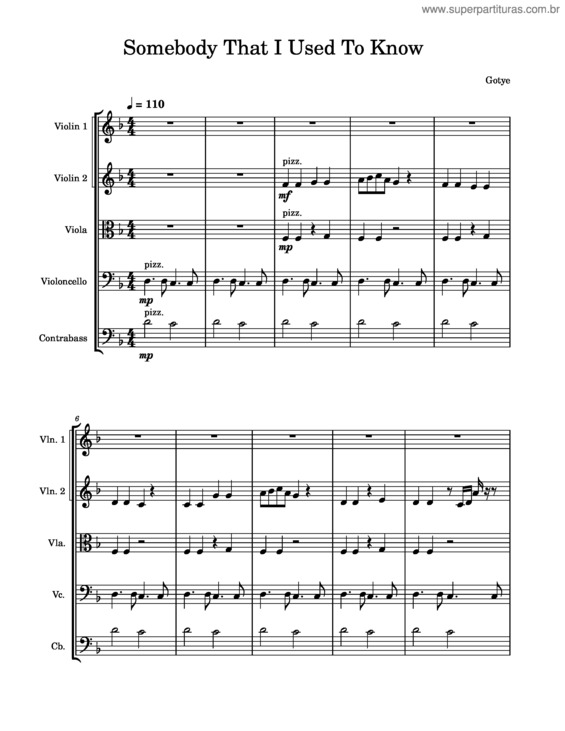 www.superpartituras.com.br

Somebody That I Used To Know

Gotye

♩ = 110

Violin 1

Violin 2

pizz.

mf

Viola

pizz.

mp

Violoncello

pizz.

mp

Contrabass

pizz.

mp

6

Vln. 1

Vln. 2

Vla.

Vc.

Cb.